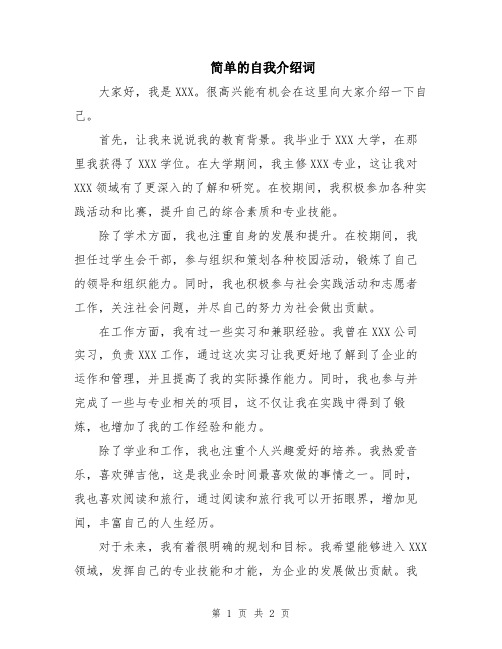 简单的自我介绍词

大家好，我是XXX。很高兴能有机会在这里向大家介绍一下自己。

首先，让我来说说我的教育背景。我毕业于XXX大学，在那里我获得了XXX学位。在大学期间，我主修XXX专业，这让我对XXX领域有了更深入的了解和研究。在校期间，我积极参加各种实践活动和比赛，提升自己的综合素质和专业技能。

除了学术方面，我也注重自身的发展和提升。在校期间，我担任过学生会干部，参与组织和策划各种校园活动，锻炼了自己的领导和组织能力。同时，我也积极参与社会实践活动和志愿者工作，关注社会问题，并尽自己的努力为社会做出贡献。

在工作方面，我有过一些实习和兼职经验。我曾在XXX公司实习，负责XXX工作，通过这次实习让我更好地了解到了企业的运作和管理，并且提高了我的实际操作能力。同时，我也参与并完成了一些与专业相关的项目，这不仅让我在实践中得到了锻炼，也增加了我的工作经验和能力。

除了学业和工作，我也注重个人兴趣爱好的培养。我热爱音乐，喜欢弹吉他，这是我业余时间最喜欢做的事情之一。同时，我也喜欢阅读和旅行，通过阅读和旅行我可以开拓眼界，增加见闻，丰富自己的人生经历。

对于未来，我有着很明确的规划和目标。我希望能够进入XXX领域，发挥自己的专业技能和才能，为企业的发展做出贡献。我

第 1 页 共 2 页